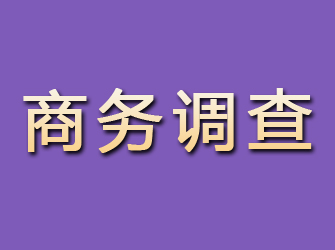 商务调查